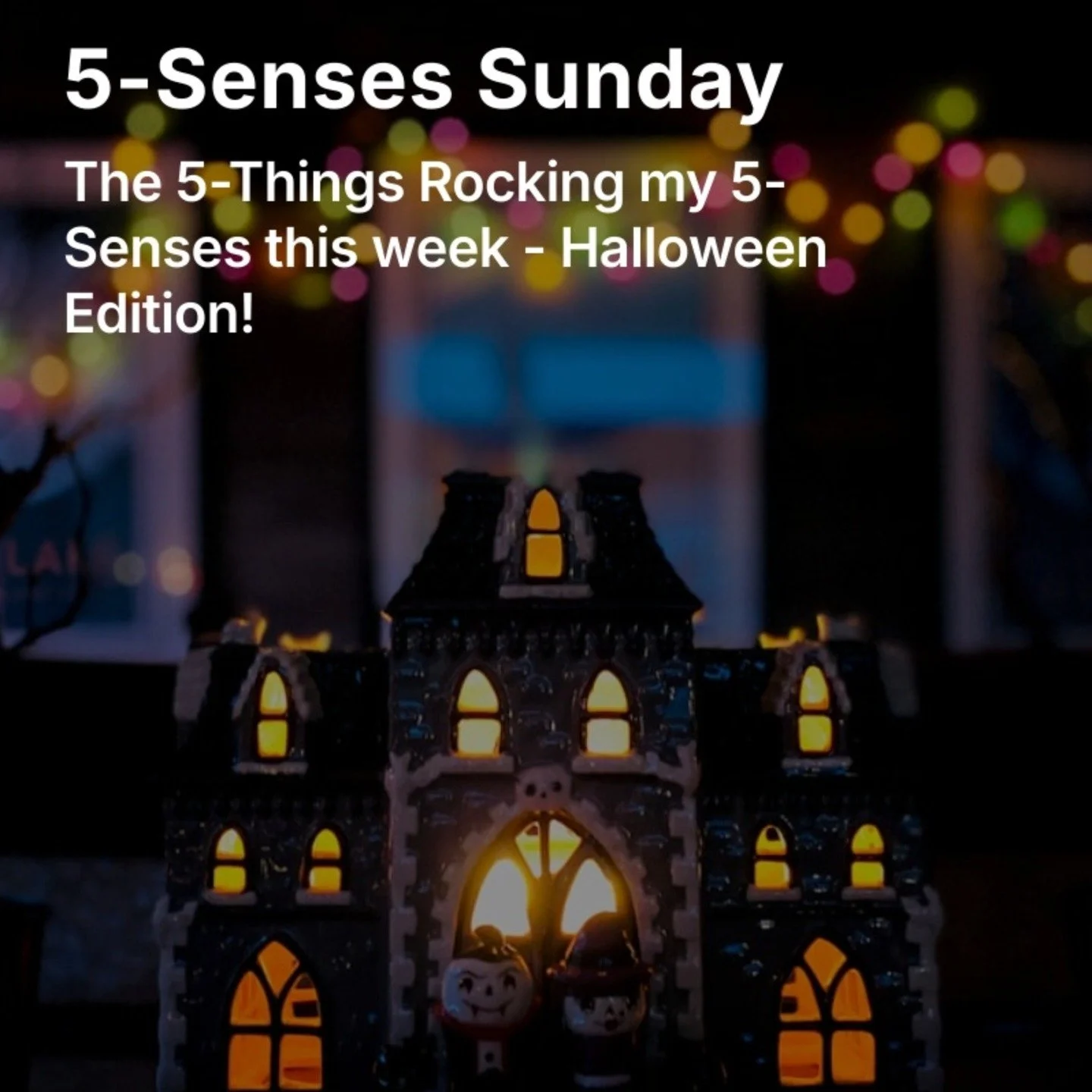 5-Senses Sunday

The 5-Things Rocking my 5-Senses this week - Halloween Edition!